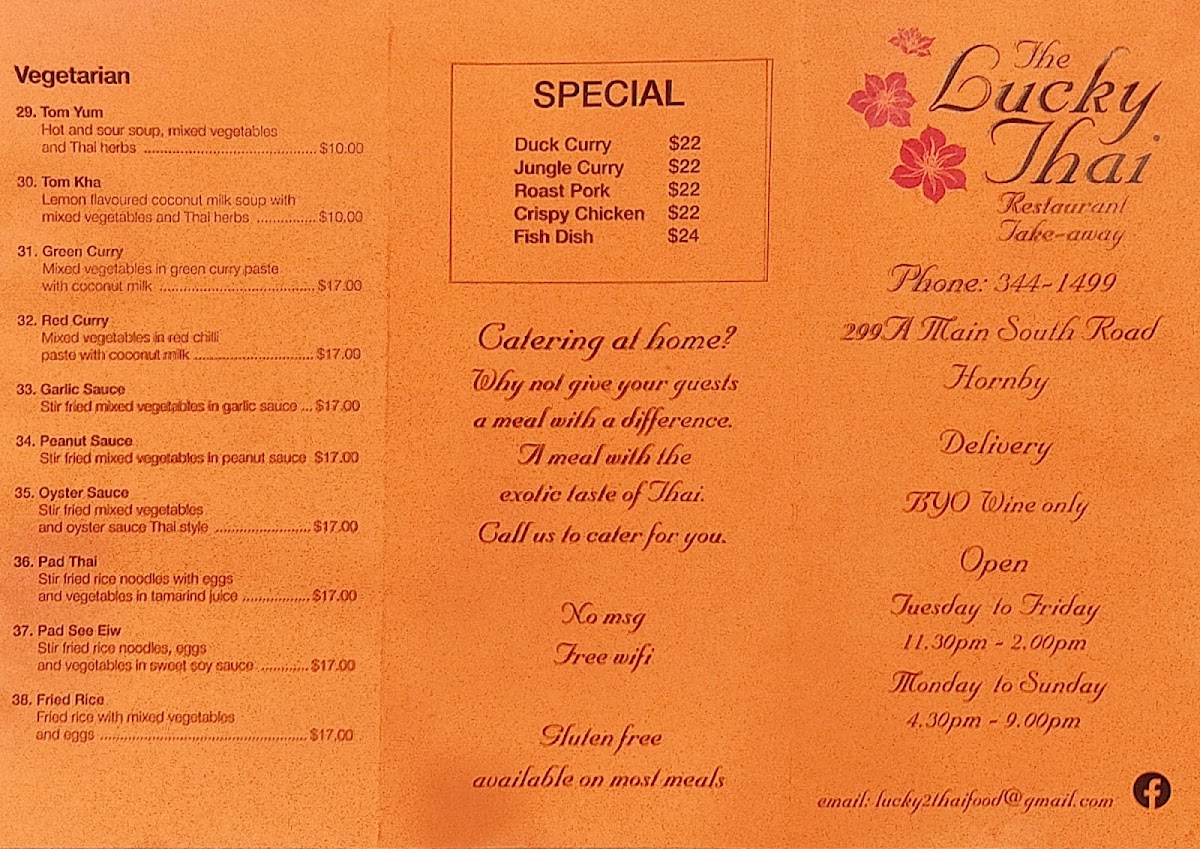 Vegetarian

29. Tom Yum
Hot and sour soup, mixed vegetables and Thai herbs $10.00

30. Tom Kha
Lemon flavoured coconut milk soup with mixed vegetables and Thai herbs $10.00

31. Green Curry
Mixed vegetables in green curry paste with coconut milk $17.00

32. Red Curry
Mixed vegetables in red chilli paste with coconut milk $17.00

33. Garlic Sauce
Stir fried mixed vegetables in garlic sauce $17.00

34. Peanut Sauce
Stir fried mixed vegetables in peanut sauce $17.00

35. Oyster Sauce
Stir fried mixed vegetables and oyster sauce Thai style $17.00

36. Pad Thai
Stir fried rice noodles with eggs and vegetables in tamarind juice $17.00

37. Pad See Eiw
Stir fried rice noodles, eggs and vegetables in sweet soy sauce $17.00

38. Fried Rice
Fried rice with mixed vegetables and eggs $17.00

SPECIAL

Duck Curry $22
Jungle Curry $22
Roast Pork $22
Crispy Chicken $22
Fish Dish $24

Catering at home?
Why not give your guests a meal with a difference.
A meal with the exotic taste of Thai.
Call us to cater for you.

No msg
Free wifi

Gluten free
available on most meals

The
Lucky
Thai
Restaurant
Take-away

Phone: 344-1499

299A Main South Road
Hornby

Delivery

BYO Wine only

Open
Tuesday to Friday
11.30pm - 2.00pm
Monday to Sunday
4.30pm - 9.00pm

email: lucky2thaifood@gmail.com